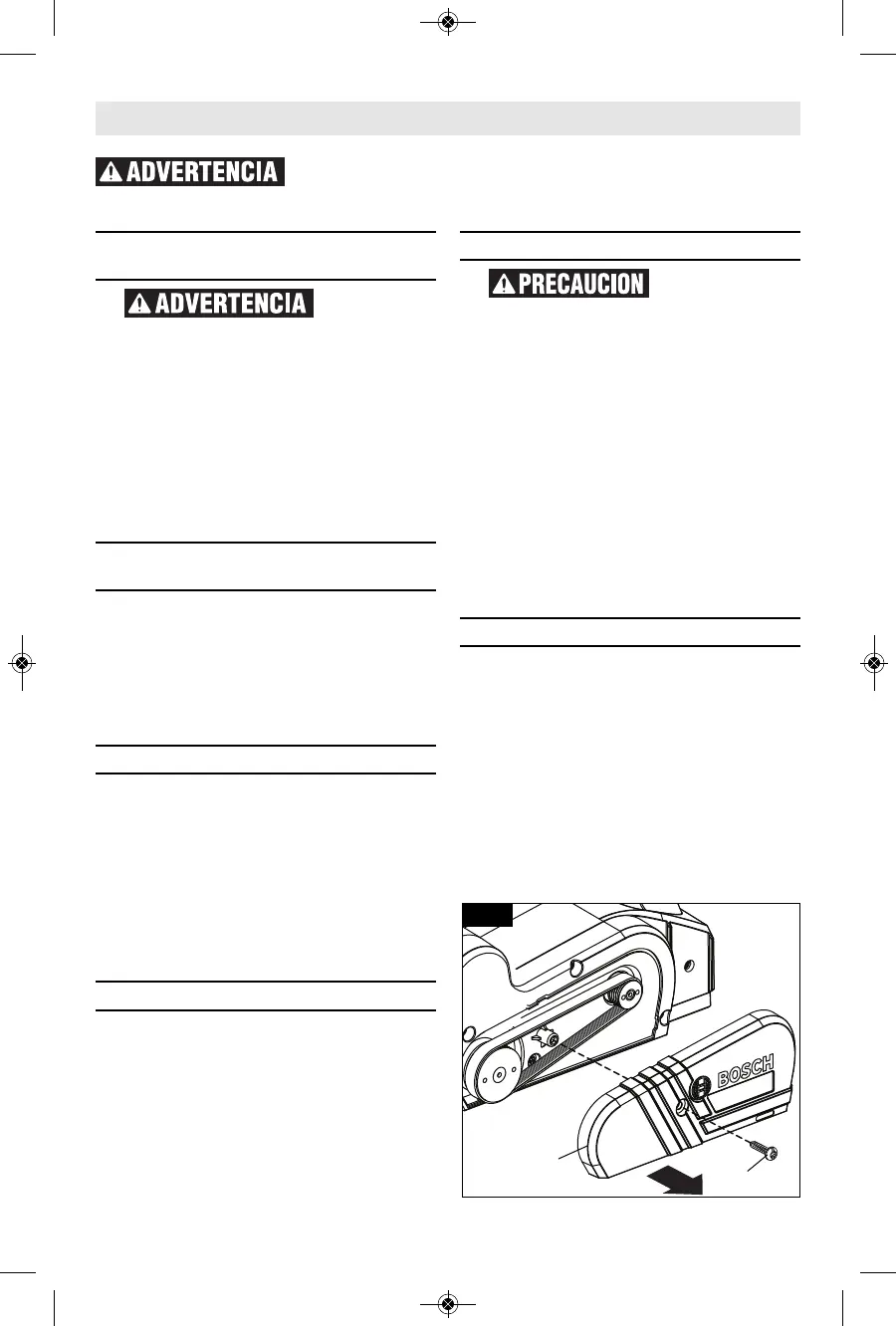 ADVERTENCIA

ADVERTENCIA

PRECAUCION

BOSCH